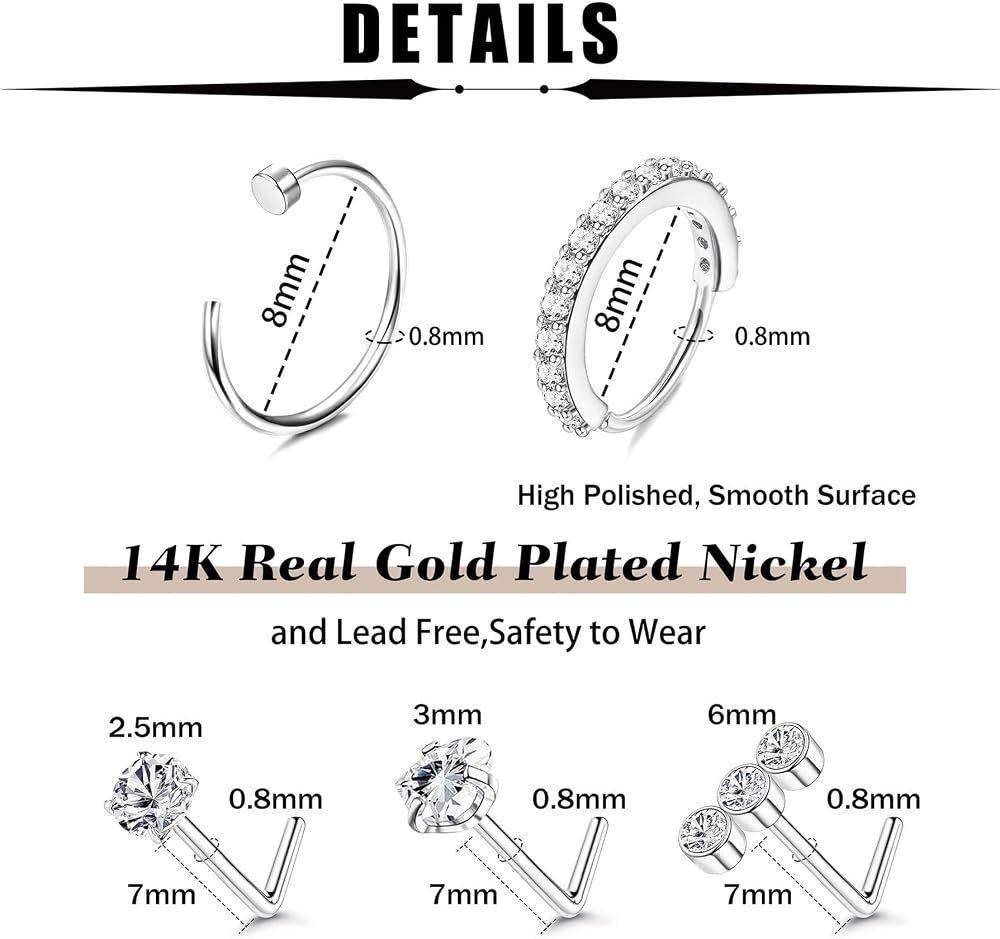 DETAILS

8mm

0.8mm

8mm

0.8mm

High Polished, Smooth Surface

14K Real Gold Plated Nickel

and Lead Free,Safety to Wear

2.5mm

0.8mm

7mm

3mm

0.8mm

7mm

6mm

0.8mm

7mm